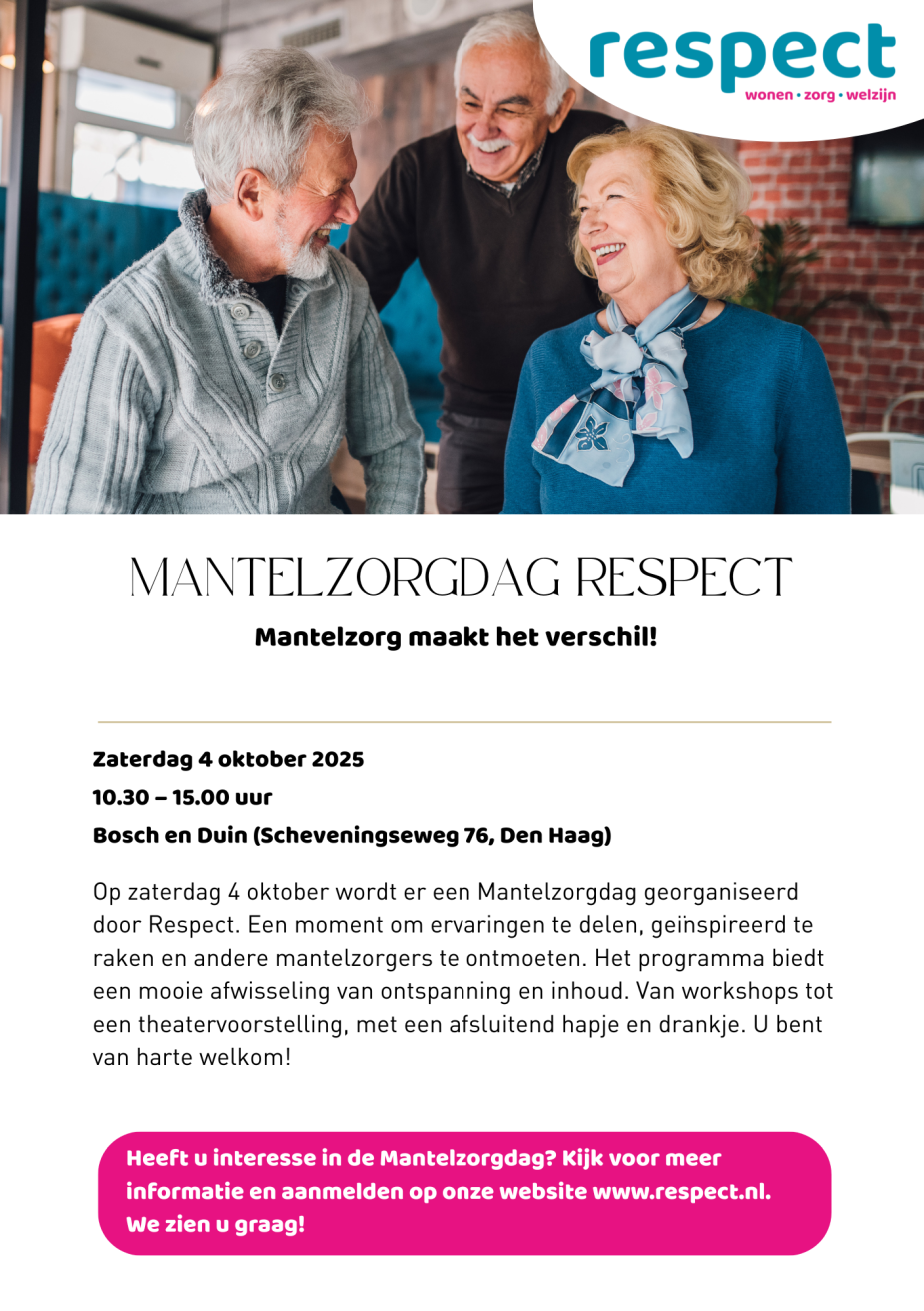 respect
wonen • zorg • welzijn

MANTELZORGDAG RESPECT

Mantelzorg maakt het verschil!

Zaterdag 4 oktober 2025
10.30 – 15.00 uur
Bosch en Duin (Scheveningseweg 76, Den Haag)

Op zaterdag 4 oktober wordt er een Mantelzorgdag georganiseerd door Respect. Een moment om ervaringen te delen, geïnspireerd te raken en andere mantelzorgers te ontmoeten. Het programma biedt een mooie afwisseling van ontspanning en inhoud. Van workshops tot een theatervoorstelling, met een afsluitend hapje en drankje. U bent van harte welkom!

Heeft u interesse in de Mantelzorgdag? Kijk voor meer informatie en aanmelden op onze website www.respect.nl. We zien u graag!